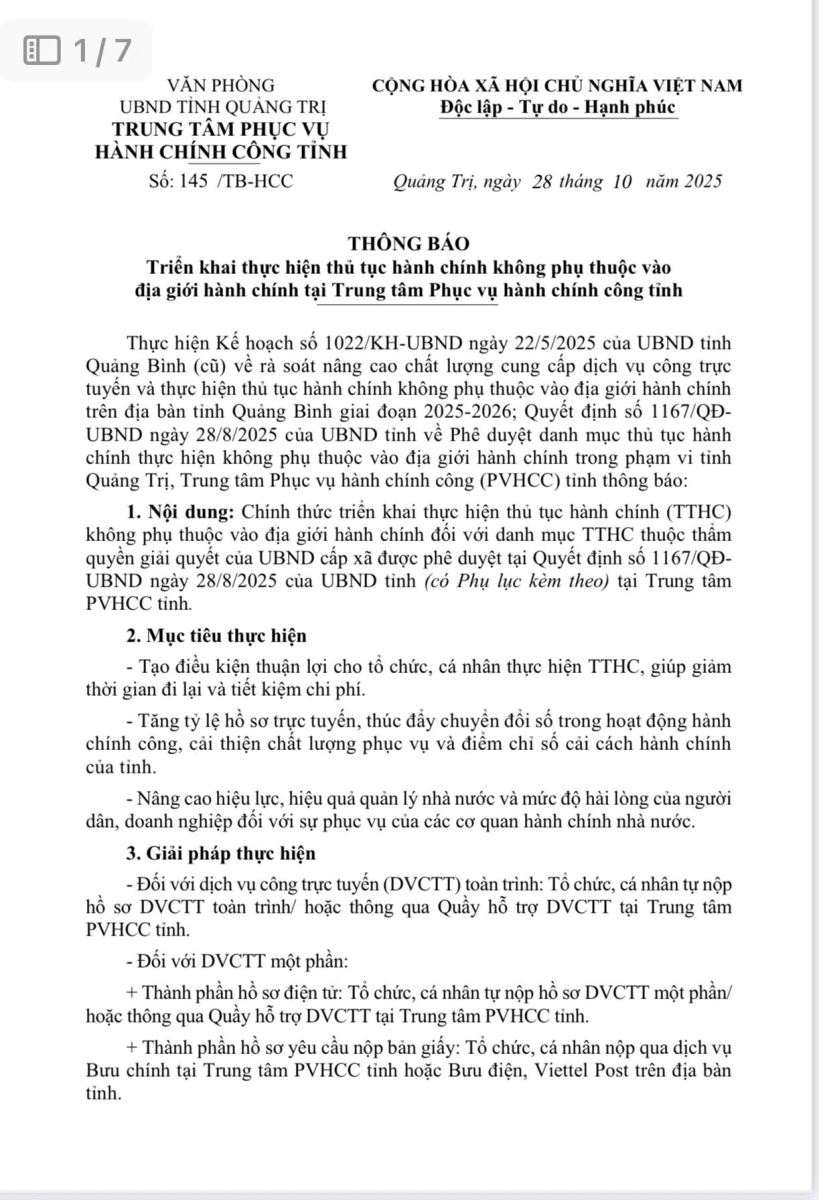 1 / 7

VĂN PHÒNG
UBND TỈNH QUẢNG TRỊ
TRUNG TÂM PHỤC VỤ
HÀNH CHÍNH CÔNG TỈNH

Số: 145 /TB-HCC

CỘNG HÒA XÃ HỘI CHỦ NGHĨA VIỆT NAM
Độc lập - Tự do - Hạnh phúc

Quảng Trị, ngày 28 tháng 10 năm 2025

THÔNG BÁO
Triển khai thực hiện thủ tục hành chính không phụ thuộc vào địa giới hành chính tại Trung tâm Phục vụ hành chính công tỉnh

Thực hiện Kế hoạch số 1022/KH-UBND ngày 22/5/2025 của UBND tỉnh Quảng Bình (cũ) về rà soát nâng cao chất lượng cung cấp dịch vụ công trực tuyến và thực hiện thủ tục hành chính không phụ thuộc vào địa giới hành chính trên địa bàn tỉnh Quảng Bình giai đoạn 2025-2026; Quyết định số 1167/QĐ-UBND ngày 28/8/2025 của UBND tỉnh về Phê duyệt danh mục thủ tục hành chính thực hiện không phụ thuộc vào địa giới hành chính trong phạm vi tỉnh Quảng Trị, Trung tâm Phục vụ hành chính công (PVHCC) tỉnh thông báo:

1. Nội dung: Chính thức triển khai thực hiện thủ tục hành chính (TTHC) không phụ thuộc vào địa giới hành chính đối với danh mục TTHC thuộc thẩm quyền giải quyết của UBND cấp xã được phê duyệt tại Quyết định số 1167/QĐ-UBND ngày 28/8/2025 của UBND tỉnh (có Phụ lục kèm theo) tại Trung tâm PVHCC tỉnh.

2. Mục tiêu thực hiện

- Tạo điều kiện thuận lợi cho tổ chức, cá nhân thực hiện TTHC, giúp giảm thời gian đi lại và tiết kiệm chi phí.

- Tăng tỷ lệ hồ sơ trực tuyến, thúc đẩy chuyển đổi số trong hoạt động hành chính công, cải thiện chất lượng phục vụ và điểm chỉ số cải cách hành chính của tỉnh.

- Nâng cao hiệu lực, hiệu quả quản lý nhà nước và mức độ hài lòng của người dân, doanh nghiệp đối với sự phục vụ của các cơ quan hành chính nhà nước.

3. Giải pháp thực hiện

- Đối với dịch vụ công trực tuyến (DVCTT) toàn trình: Tổ chức, cá nhân tự nộp hồ sơ DVCTT toàn trình/ hoặc thông qua Quầy hỗ trợ DVCTT tại Trung tâm PVHCC tỉnh.

- Đối với DVCTT một phần:

+ Thành phần hồ sơ điện tử: Tổ chức, cá nhân tự nộp hồ sơ DVCTT một phần/ hoặc thông qua Quầy hỗ trợ DVCTT tại Trung tâm PVHCC tỉnh.

+ Thành phần hồ sơ yêu cầu nộp bản giấy: Tổ chức, cá nhân nộp qua dịch vụ Bưu chính tại Trung tâm PVHCC tỉnh hoặc Bưu điện, Viettel Post trên địa bàn tỉnh.